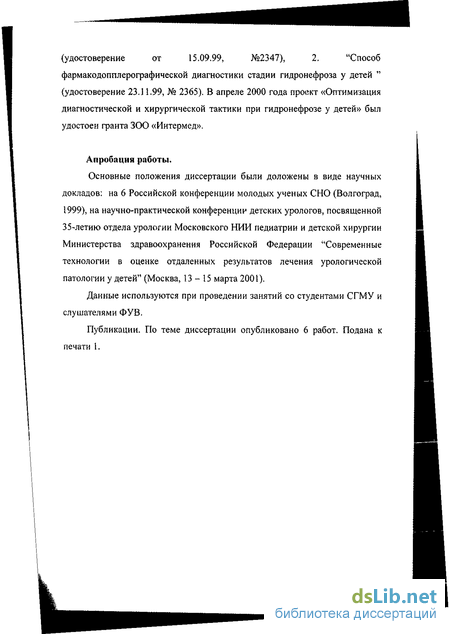 (удостоверение от 15.09.99, №2347), 2. "Способ фармакодопплерографической диагностики стадии гидронефроза у детей " (удостоверение 23.11.99, № 2365). В апреле 2000 года проект «Оптимизация диагностической и хирургической тактики при гидронефрозе у детей» был удостоен гранта ЗОО «Интермед».

Апробация работы.

Основные положения диссертации были доложены в виде научных докладов: на 6 Российской конференции молодых ученых СНО (Волгоград, 1999), на научно-практической конференции детских урологов, посвященной 35-летию отдела урологии Московского НИИ педиатрии и детской хирургии Министерства здравоохранения Российской Федерации "Современные технологии в оценке отдаленных результатов лечения урологической патологии у детей" (Москва, 13 – 15 марта 2001).

Данные используются при проведении занятий со студентами СГМУ и слушателями ФУВ.

Публикации. По теме диссертации опубликовано 6 работ. Подана к печати 1.

dsLib.net
библиотека диссертаций